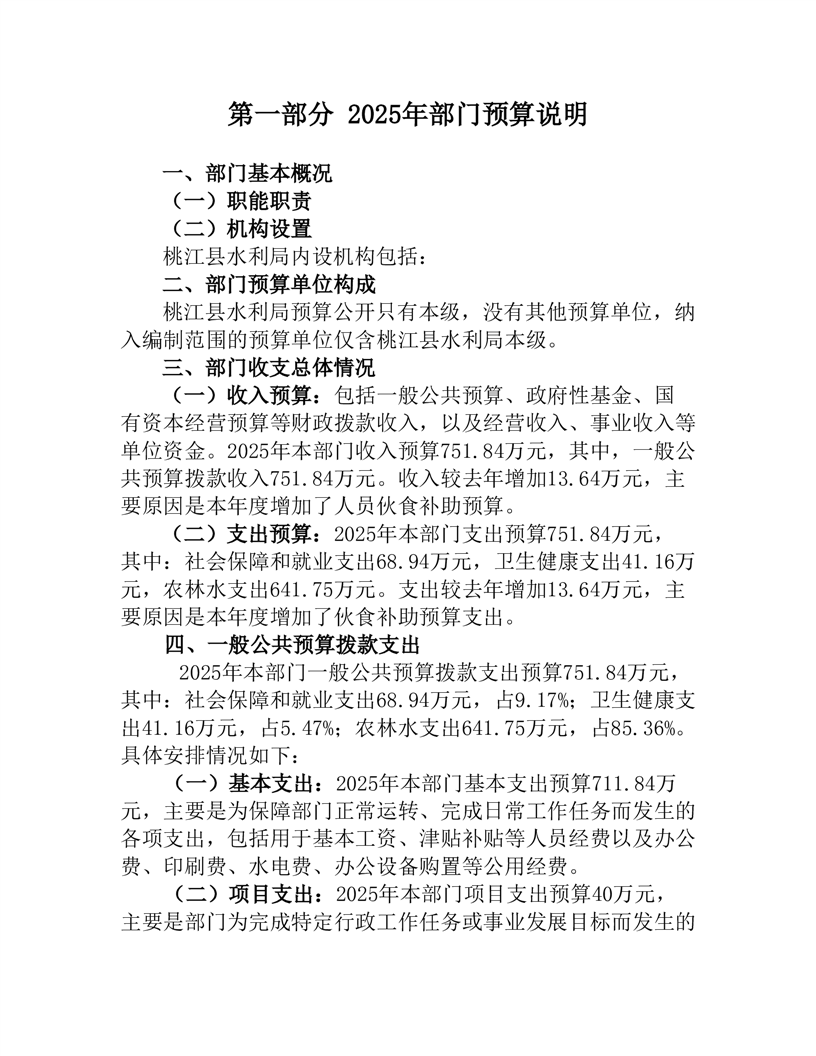 第一部分 2025年部门预算说明

一、部门基本概况

（一）职能职责

（二）机构设置

桃江县水利局内设机构包括：

二、部门预算单位构成

桃江县水利局预算公开只有本级，没有其他预算单位，纳入编制范围的预算单位仅含桃江县水利局本级。

三、部门收支总体情况

（一）收入预算：包括一般公共预算、政府性基金、国有资本经营预算等财政拨款收入，以及经营收入、事业收入等单位资金。2025年本部门收入预算751.84万元，其中，一般公共预算拨款收入751.84万元。收入较去年增加13.64万元，主要原因是本年度增加了人员伙食补助预算。

（二）支出预算：2025年本部门支出预算751.84万元，其中：社会保障和就业支出68.94万元，卫生健康支出41.16万元，农林水支出641.75万元。支出较去年增加13.64万元，主要原因是本年度增加了伙食补助预算支出。

四、一般公共预算拨款支出

2025年本部门一般公共预算拨款支出预算751.84万元，其中：社会保障和就业支出68.94万元，占9.17%；卫生健康支出41.16万元，占5.47%；农林水支出641.75万元，占85.36%。具体安排情况如下：

（一）基本支出：2025年本部门基本支出预算711.84万元，主要是为保障部门正常运转、完成日常工作任务而发生的各项支出，包括用于基本工资、津贴补贴等人员经费以及办公费、印刷费、水电费、办公设备购置等公用经费。

（二）项目支出：2025年本部门项目支出预算40万元，主要是部门为完成特定行政工作任务或事业发展目标而发生的